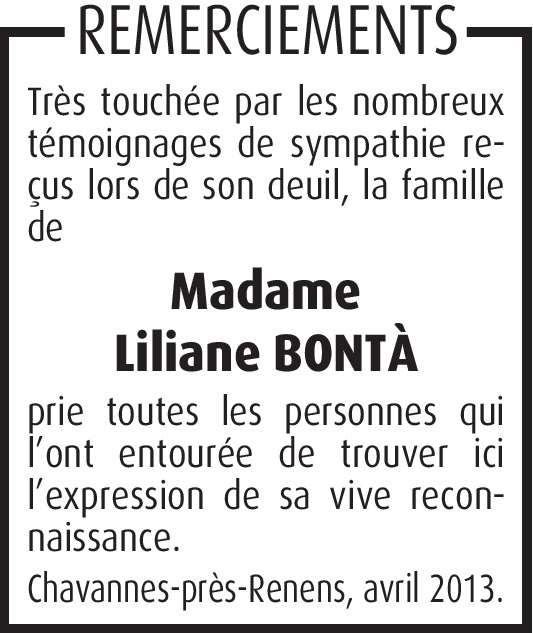 REMERCIEMENTS

Très touchée par les nombreux témoignages de sympathie reçus lors de son deuil, la famille de

Madame
Liliane BONTÀ

prie toutes les personnes qui l’ont entourée de trouver ici l’expression de sa vive reconnaissance.

Chavannes-près-Renens, avril 2013.